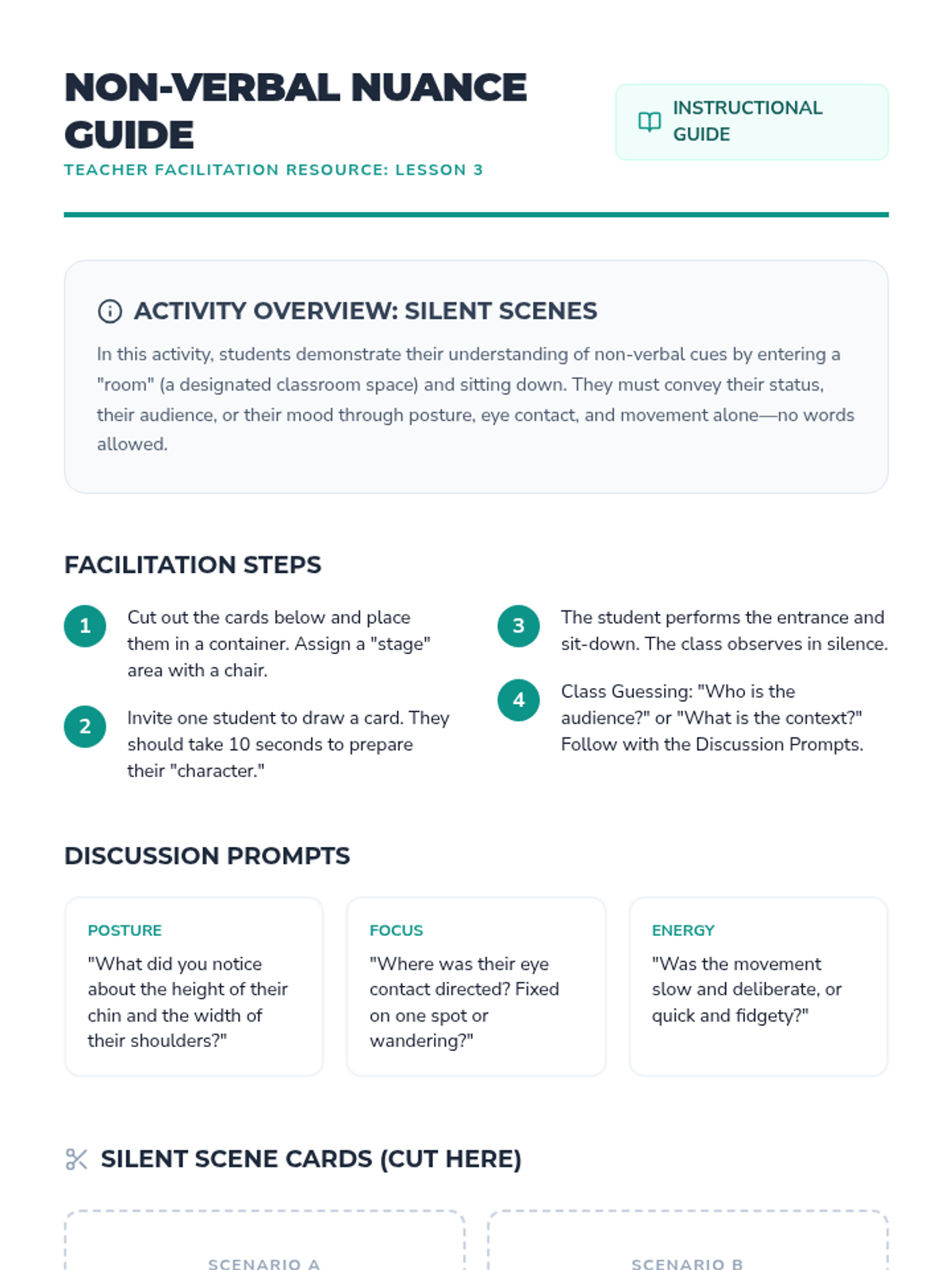 NON-VERBAL NUANCE GUIDE

TEACHER FACILITATION RESOURCE: LESSON 3

INSTRUCTIONAL GUIDE

ACTIVITY OVERVIEW: SILENT SCENES

In this activity, students demonstrate their understanding of non-verbal cues by entering a "room" (a designated classroom space) and sitting down. They must convey their status, their audience, or their mood through posture, eye contact, and movement alone—no words allowed.

FACILITATION STEPS

1 Cut out the cards below and place them in a container. Assign a "stage" area with a chair.

2 Invite one student to draw a card. They should take 10 seconds to prepare their "character."

3 The student performs the entrance and sit-down. The class observes in silence.

4 Class Guessing: "Who is the audience?" or "What is the context?" Follow with the Discussion Prompts.

DISCUSSION PROMPTS

POSTURE
"What did you notice about the height of their chin and the width of their shoulders?"

FOCUS
"Where was their eye contact directed? Fixed on one spot or wandering?"

ENERGY
"Was the movement slow and deliberate, or quick and fidgety?"

SILENT SCENE CARDS (CUT HERE)

SCENARIO A

SCENARIO B